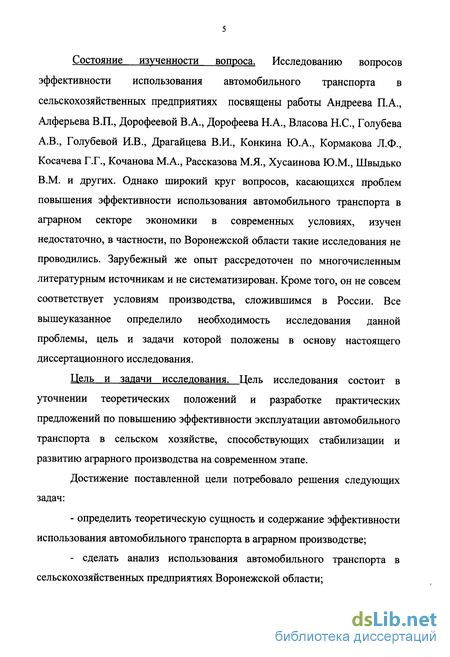 5

Состояние изученности вопроса. Исследованию вопросов эффективности использования автомобильного транспорта в сельскохозяйственных предприятиях посвящены работы Андреева П.А., Алферьева В.П., Дорофеевой В.А., Дорофеева Н.А., Власова Н.С., Голубева А.В., Голубевой И.В., Драгайцева В.И., Конкина Ю.А., Кормакова Л.Ф., Косачева Г.Г., Кочанова М.А., Рассказова М.Я., Хусаинова Ю.М., Швыдько В.М. и других. Однако широкий круг вопросов, касающихся проблем повышения эффективности использования автомобильного транспорта в аграрном секторе экономики в современных условиях, изучен недостаточно, в частности, по Воронежской области такие исследования не проводились. Зарубежный же опыт рассредоточен по многочисленным литературным источникам и не систематизирован. Кроме того, он не совсем соответствует условиям производства, сложившимся в России. Все вышеуказанное определило необходимость исследования данной проблемы, цель и задачи которой положены в основу настоящего диссертационного исследования.

Цель и задачи исследования. Цель исследования состоит в уточнении теоретических положений и разработке практических предложений по повышению эффективности эксплуатации автомобильного транспорта в сельском хозяйстве, способствующих стабилизации и развитию аграрного производства на современном этапе.

Достижение поставленной цели потребовало решения следующих задач:

- определить теоретическую сущность и содержание эффективности использования автомобильного транспорта в аграрном производстве;

- сделать анализ использования автомобильного транспорта в сельскохозяйственных предприятиях Воронежской области;

dsLib.net
библиотека диссертаций